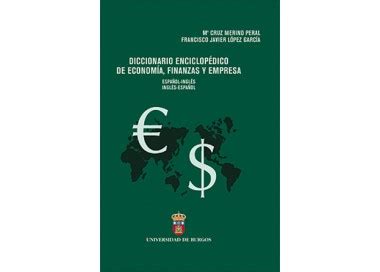 Mª CRUZ MERINO PERAL
FRANCISCO JAVIER LÓPEZ GARCÍA

DICCIONARIO ENCICLOPÉDICO
DE ECONOMÍA, FINANZAS Y EMPRESA

ESPAÑOL-INGLÉS
INGLÉS-ESPAÑOL

€ $

UNIVERSIDAD DE BURGOS